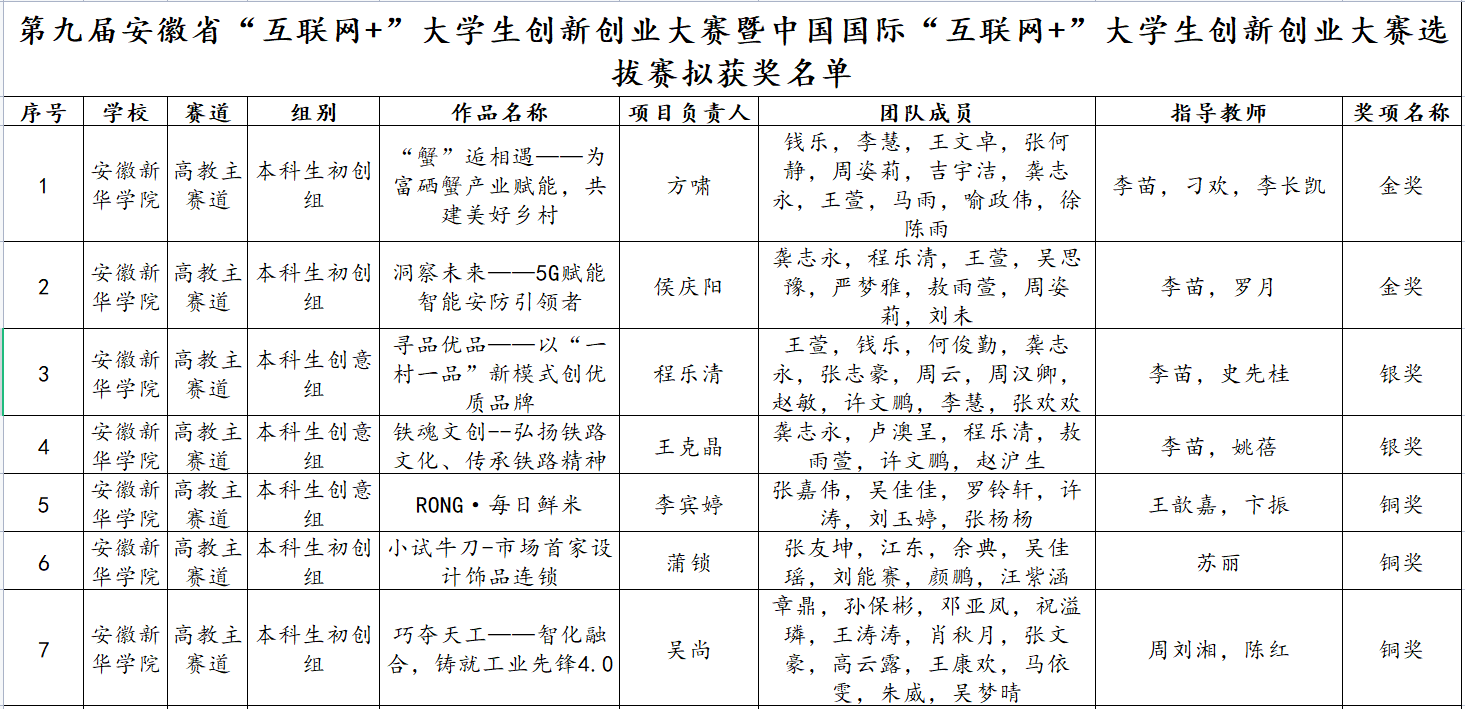 第九届安徽省“互联网+”大学生创新创业大赛暨中国国际“互联网+”大学生创新创业大赛选拔赛拟获奖名单

| 序号 | 学校 | 赛道 | 组别 | 作品名称 | 项目负责人 | 团队成员 | 指导教师 | 奖项名称 |
|---|---|---|---|---|---|---|---|---|
| 1 | 安徽新华学院 | 高教主赛道 | 本科生初创组 | “蟹”逅相遇——为富硒蟹产业赋能，共建美好乡村 | 方啸 | 钱乐，李慧，王文卓，张何静，周姿莉，吉宇洁，龚志永，王萱，马雨，喻政伟，徐陈雨 | 李苗，刁欢，李长凯 | 金奖 |
| 2 | 安徽新华学院 | 高教主赛道 | 本科生初创组 | 洞察未来——5G赋能智能安防引领者 | 侯庆阳 | 龚志永，程乐清，王萱，吴思豫，严梦雅，敖雨萱，周姿莉，刘未 | 李苗，罗月 | 金奖 |
| 3 | 安徽新华学院 | 高教主赛道 | 本科生创意组 | 寻品优品——以“一村一品”新模式创优质品牌 | 程乐清 | 王萱，钱乐，何俊勤，龚志永，张志豪，周云，周汉卿，赵敏，许文鹏，李慧，张欢欢 | 李苗，史先桂 | 银奖 |
| 4 | 安徽新华学院 | 高教主赛道 | 本科生创意组 | 铁魂文创--弘扬铁路文化、传承铁路精神 | 王克晶 | 龚志永，卢澳呈，程乐清，敖雨萱，许文鹏，赵沪生 | 李苗，姚蓓 | 银奖 |
| 5 | 安徽新华学院 | 高教主赛道 | 本科生创意组 | RONG·每日鲜米 | 李宾婷 | 张嘉伟，吴佳佳，罗铃轩，许涛，刘玉婷，张杨杨 | 王歆嘉，卞振 | 铜奖 |
| 6 | 安徽新华学院 | 高教主赛道 | 本科生初创组 | 小试牛刀-市场首家设计饰品连锁 | 蒲锁 | 张友坤，江东，余典，吴佳瑶，刘能赛，颜鹏，汪紫涵 | 苏丽 | 铜奖 |
| 7 | 安徽新华学院 | 高教主赛道 | 本科生初创组 | 巧夺天工——智化融合，铸就工业先锋4.0 | 吴尚 | 章鼎，孙保彬，邓亚凤，祝溢璘，王涛涛，肖秋月，张文豪，高云露，王康欢，马依雯，朱威，吴梦晴 | 周刘湘，陈红 | 铜奖 |